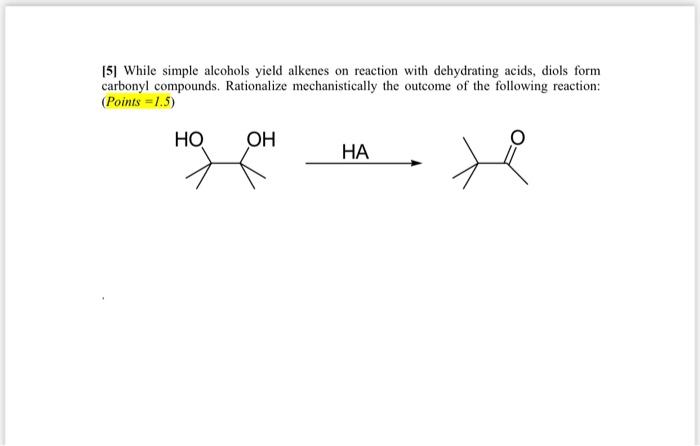 [5] While simple alcohols yield alkenes on reaction with dehydrating acids, diols form carbonyl compounds. Rationalize mechanistically the outcome of the following reaction: (Points =1.5)

HO OH

HA

O